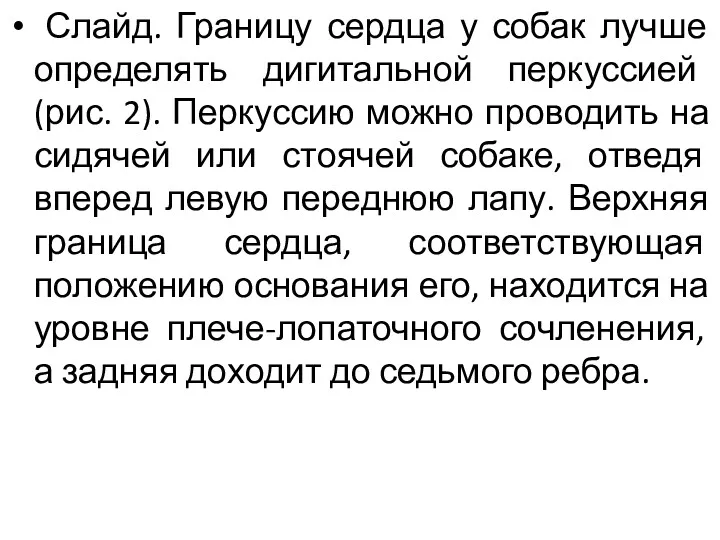 • Слайд. Границу сердца у собак лучше определять дигитальной перкуссией (рис. 2). Перкуссию можно проводить на сидячей или стоячей собаке, отведя вперед левую переднюю лапу. Верхняя граница сердца, соответствующая положению основания его, находится на уровне плече-лопаточного сочленения, а задняя доходит до седьмого ребра.